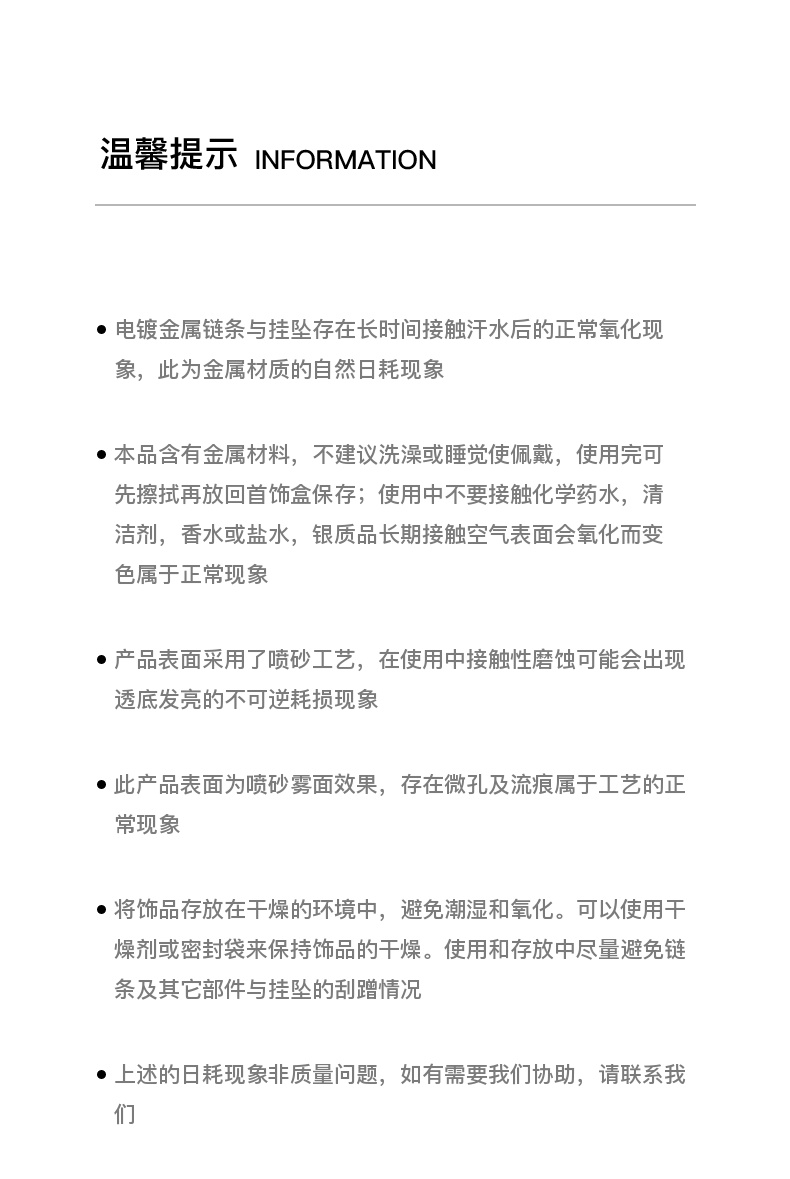 温馨提示 INFORMATION

• 电镀金属链条与挂坠存在长时间接触汗水后的正常氧化现象，此为金属材质的自然日耗现象

• 本品含有金属材料，不建议洗澡或睡觉使佩戴，使用完可先擦拭再放回首饰盒保存；使用中不要接触化学药水，清洁剂，香水或盐水，银质品长期接触空气表面会氧化而变色属于正常现象

• 产品表面采用了喷砂工艺，在使用中接触性磨蚀可能会出现透底发亮的不可逆耗损现象

• 此产品表面为喷砂雾面效果，存在微孔及流痕属于工艺的正常现象

• 将饰品存放在干燥的环境中，避免潮湿和氧化。可以使用干燥剂或密封袋来保持饰品的干燥。使用和存放中尽量避免链条及其它部件与挂坠的刮蹭情况

• 上述的日耗现象非质量问题，如有需要我们协助，请联系我们